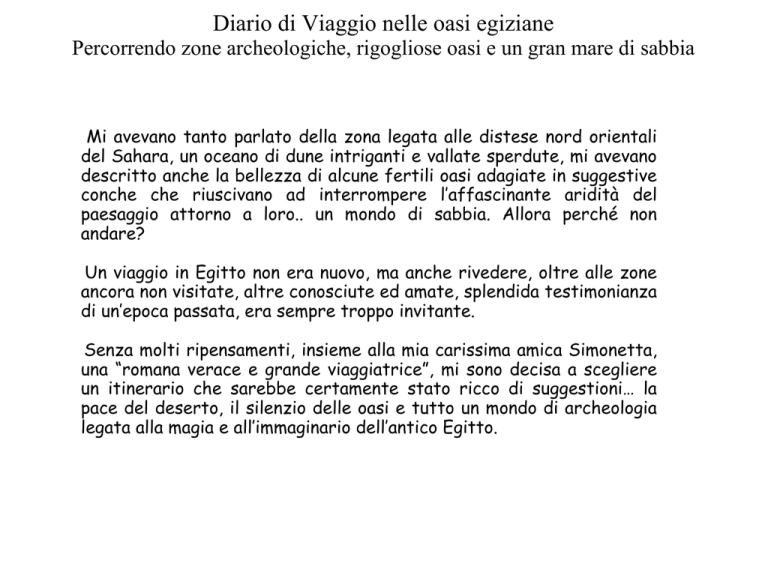 Diario di Viaggio nelle oasi egiziane
Percorrendo zone archeologiche, rigogliose oasi e un gran mare di sabbia

Mi avevano tanto parlato della zona legata alle distese nord orientali del Sahara, un oceano di dune intriganti e vallate sperdute, mi avevano descritto anche la bellezza di alcune fertili oasi adagiate in suggestive conche che riuscivano ad interrompere l'affascinante aridità del paesaggio attorno a loro.. un mondo di sabbia. Allora perché non andare?

Un viaggio in Egitto non era nuovo, ma anche rivedere, oltre alle zone ancora non visitate, altre conosciute ed amate, splendida testimonianza di un'epoca passata, era sempre troppo invitante.

Senza molti ripensamenti, insieme alla mia carissima amica Simonetta, una "romana verace e grande viaggiatrice", mi sono decisa a scegliere un itinerario che sarebbe certamente stato ricco di suggestioni… la pace del deserto, il silenzio delle oasi e tutto un mondo di archeologia legata alla magia e all'immaginario dell'antico Egitto.